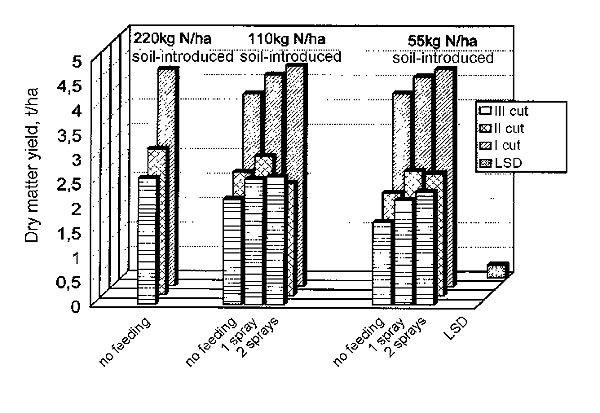 220kg N/ha soil-introduced
110kg N/ha soil-introduced
55kg N/ha soil-introduced

Dry matter yield, t/ha

5
4,5
4
3,5
3
2,5
2
1,5
1
0,5
0

III cut
II cut
I cut
LSD

no feeding
no feeding
1 spray
2 sprays
no feeding
1 spray
2 sprays
LSD